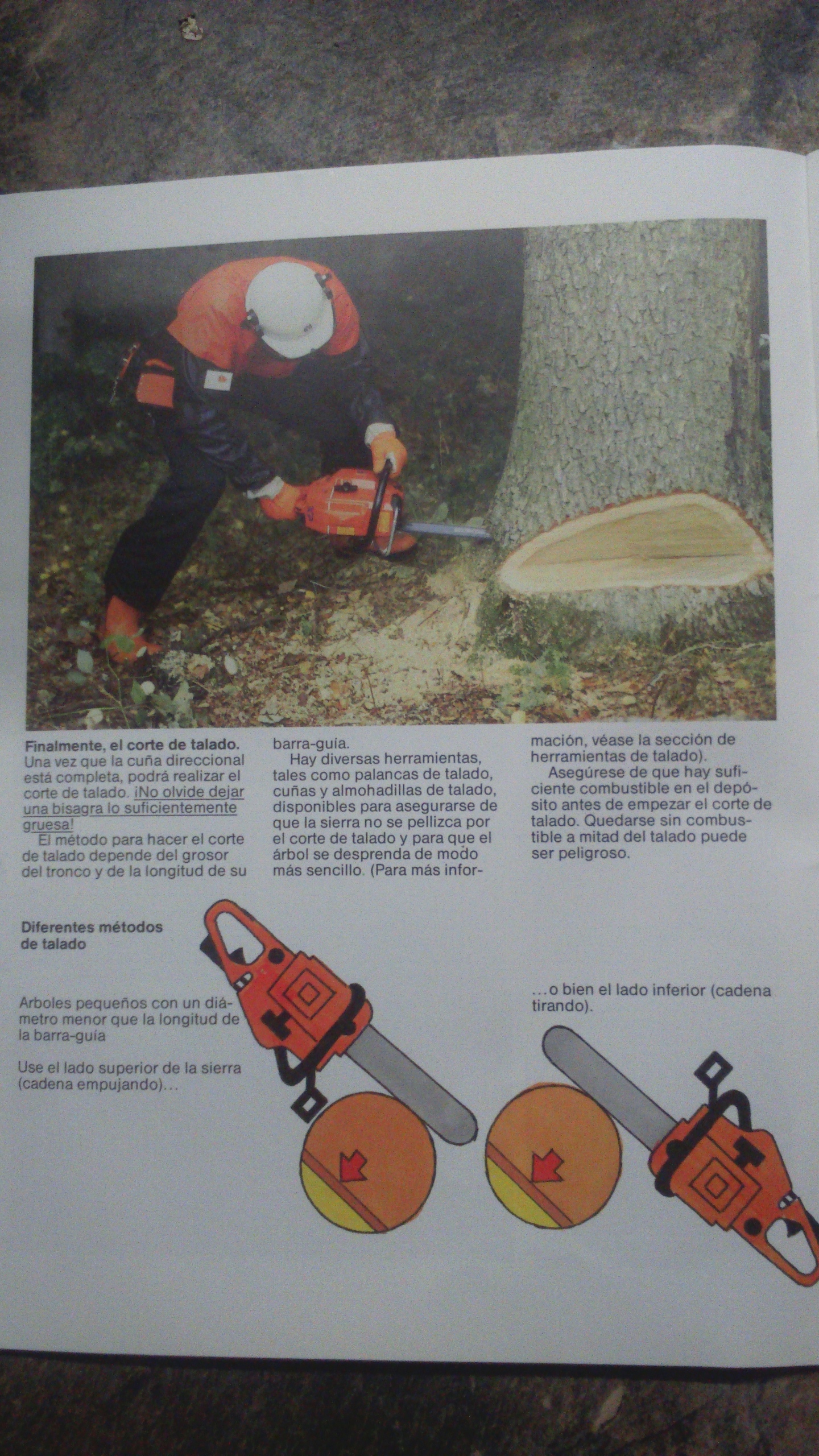 **Finalmente, el corte de talado.** Una vez que la cuña direccional está completa, podrá realizar el corte de talado. ¡No olvide dejar una bisagra lo suficientemente gruesa!

El método para hacer el corte de talado depende del grosor del tronco y de la longitud de su barra-guía.

Hay diversas herramientas, tales como palancas de talado, cuñas y almohadillas de talado, disponibles para asegurarse de que la sierra no se pellizca por el corte de talado y para que el árbol se desprenda de modo más sencillo. (Para más información, véase la sección de herramientas de talado).

Asegúrese de que hay suficiente combustible en el depósito antes de empezar el corte de talado. Quedarse sin combustible a mitad del talado puede ser peligroso.

**Diferentes métodos de talado**

Arboles pequeños con un diámetro menor que la longitud de la barra-guía

Use el lado superior de la sierra (cadena empujando)...

...o bien el lado inferior (cadena tirando).